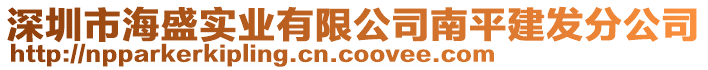 深圳市海盛实业有限公司南平建发分公司
http://npparkerkipling.cn.coovee.com